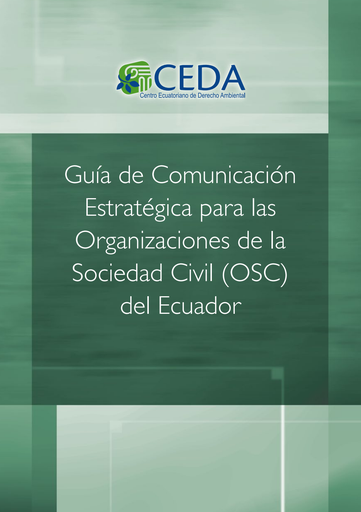 CEDA
Centro Ecuatoriano de Derecho Ambiental

Guía de Comunicación Estratégica para las Organizaciones de la Sociedad Civil (OSC) del Ecuador